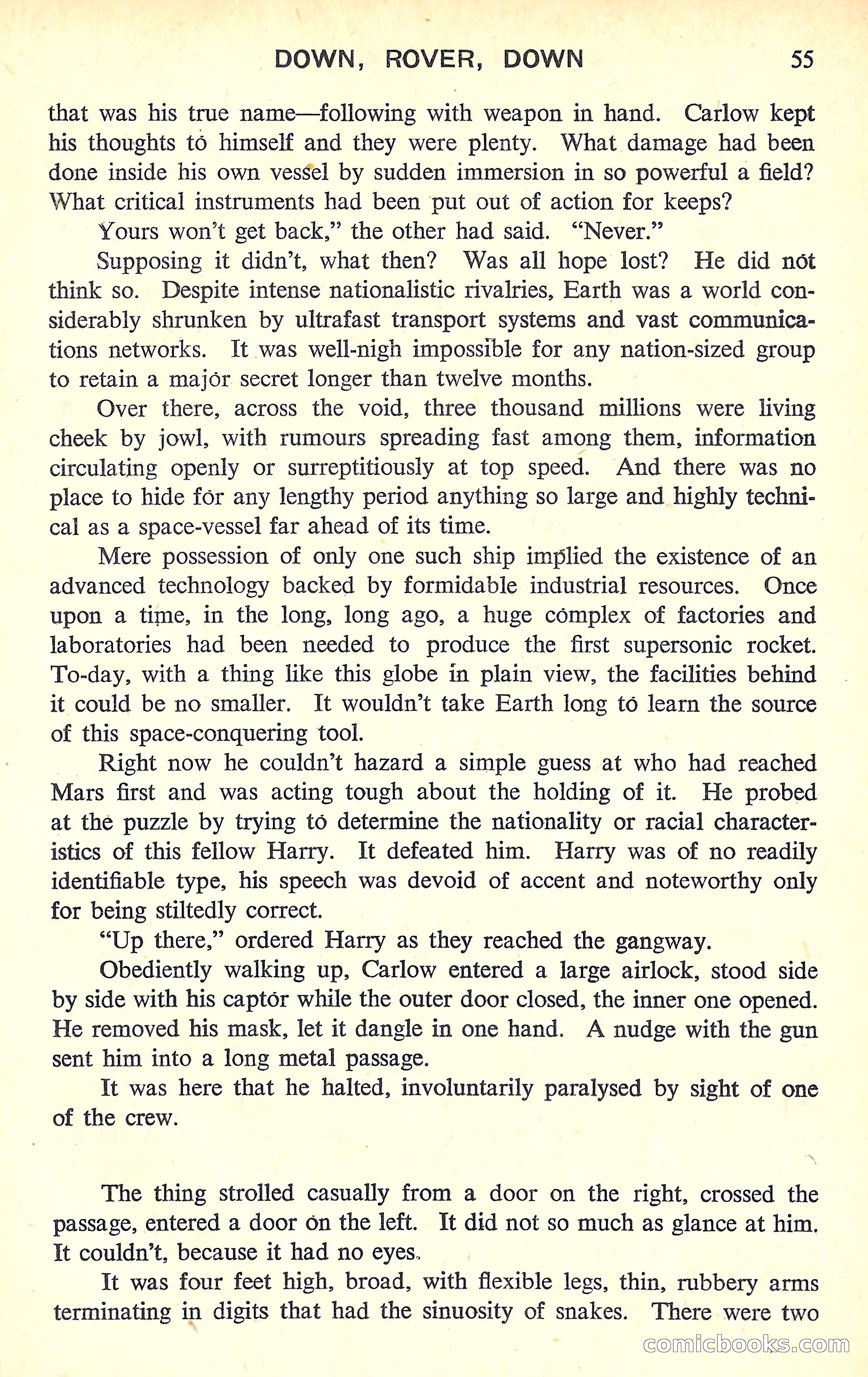 DOWN, ROVER, DOWN 55

that was his true name—following with weapon in hand. Carlow kept his thoughts to himself and they were plenty. What damage had been done inside his own vessel by sudden immersion in so powerful a field? What critical instruments had been put out of action for keeps?

Yours won't get back," the other had said. "Never."

Supposing it didn't, what then? Was all hope lost? He did not think so. Despite intense nationalistic rivalries, Earth was a world considerably shrunken by ultrafast transport systems and vast communications networks. It was well-nigh impossible for any nation-sized group to retain a major secret longer than twelve months.

Over there, across the void, three thousand millions were living cheek by jowl, with rumours spreading fast among them, information circulating openly or surreptitiously at top speed. And there was no place to hide for any lengthy period anything so large and highly technical as a space-vessel far ahead of its time.

Mere possession of only one such ship implied the existence of an advanced technology backed by formidable industrial resources. Once upon a time, in the long, long ago, a huge complex of factories and laboratories had been needed to produce the first supersonic rocket. To-day, with a thing like this globe in plain view, the facilities behind it could be no smaller. It wouldn't take Earth long to learn the source of this space-conquering tool.

Right now he couldn't hazard a simple guess at who had reached Mars first and was acting tough about the holding of it. He probed at the puzzle by trying to determine the nationality or racial characteristics of this fellow Harry. It defeated him. Harry was of no readily identifiable type, his speech was devoid of accent and noteworthy only for being stiltedly correct.

"Up there," ordered Harry as they reached the gangway.

Obediently walking up, Carlow entered a large airlock, stood side by side with his captor while the outer door closed, the inner one opened. He removed his mask, let it dangle in one hand. A nudge with the gun sent him into a long metal passage.

It was here that he halted, involuntarily paralysed by sight of one of the crew.

The thing strolled casually from a door on the right, crossed the passage, entered a door on the left. It did not so much as glance at him. It couldn't, because it had no eyes.

It was four feet high, broad, with flexible legs, thin, rubbery arms terminating in digits that had the sinuosity of snakes. There were two

comicbooks.com